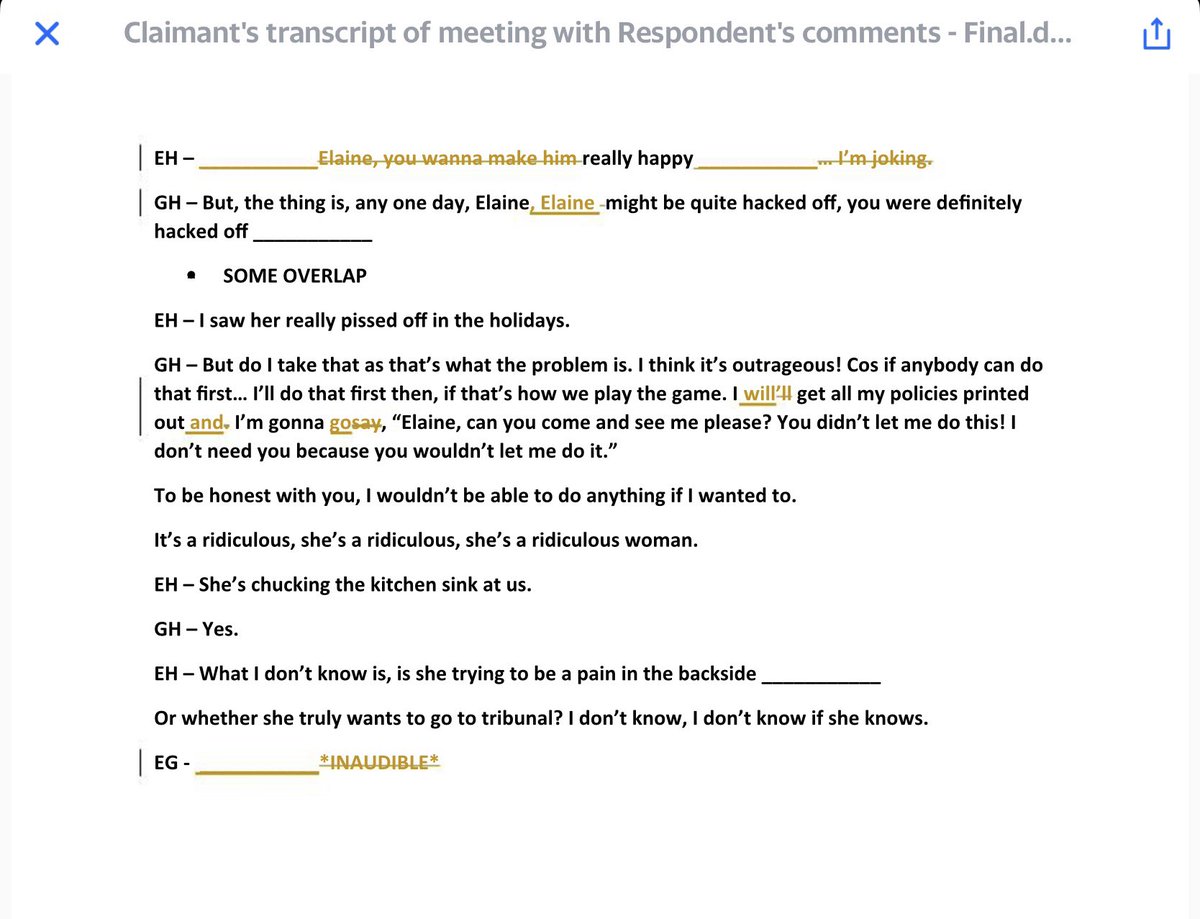 Claimant's transcript of meeting with Respondent's comments - Final.d...

EH – ___________Elaine, you wanna make him really happy___________... I'm joking.

GH – But, the thing is, any one day, Elaine, Elaine might be quite hacked off, you were definitely hacked off ___________

• SOME OVERLAP

EH – I saw her really pissed off in the holidays.

GH – But do I take that as that's what the problem is. I think it's outrageous! Cos if anybody can do that first… I'll do that first then, if that's how we play the game. I will'll get all my policies printed out and. I'm gonna gosay, "Elaine, can you come and see me please? You didn't let me do this! I don't need you because you wouldn't let me do it."

To be honest with you, I wouldn't be able to do anything if I wanted to.

It's a ridiculous, she's a ridiculous, she's a ridiculous woman.

EH – She's chucking the kitchen sink at us.

GH – Yes.

EH – What I don't know is, is she trying to be a pain in the backside ___________

Or whether she truly wants to go to tribunal? I don't know, I don't know if she knows.

EG - ___________*INAUDIBLE*